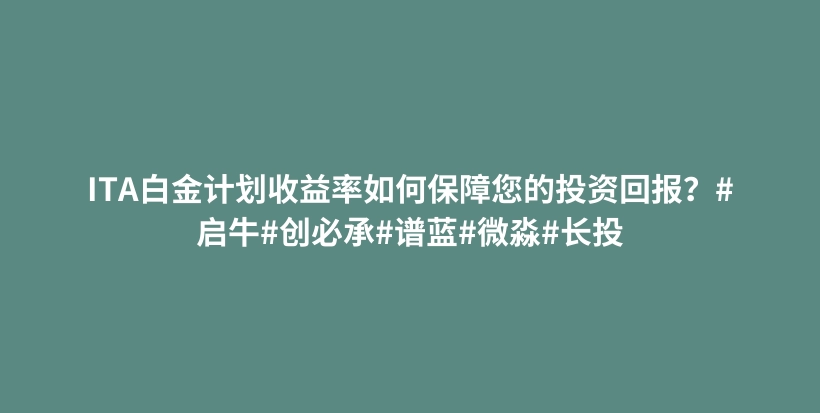 ITA白金计划收益率如何保障您的投资回报？#启牛#创必承#谱蓝#微淼#长投